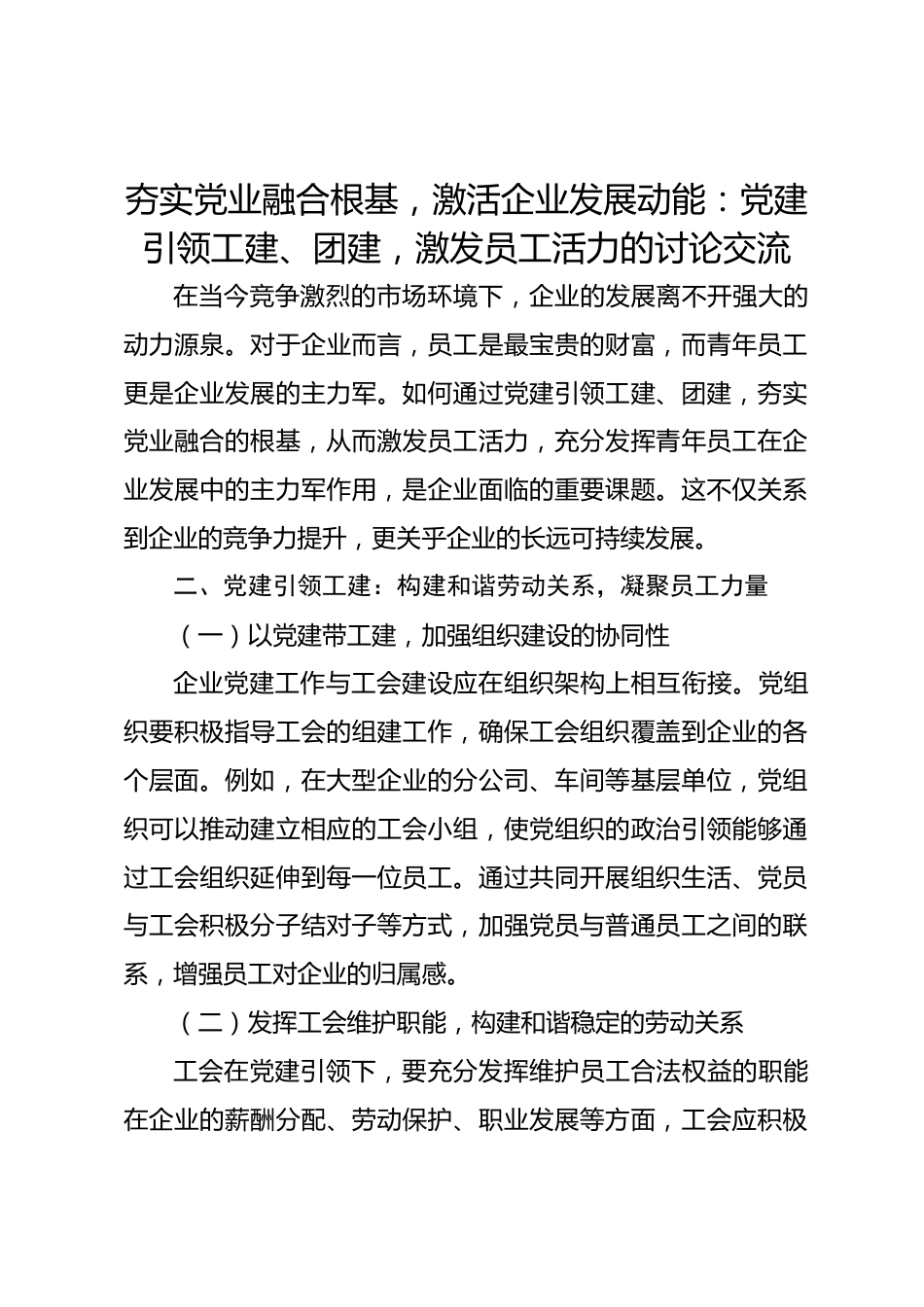 夯实党业融合根基，激活企业发展动能：党建引领工建、团建，激发员工活力的讨论交流

在当今竞争激烈的市场环境下，企业的发展离不开强大的动力源泉。对于企业而言，员工是最宝贵的财富，而青年员工更是企业发展的主力军。如何通过党建引领工建、团建，夯实党业融合的根基，从而激发员工活力，充分发挥青年员工在企业发展中的主力军作用，是企业面临的重要课题。这不仅关系到企业的竞争力提升，更关乎企业的长远可持续发展。

二、党建引领工建：构建和谐劳动关系，凝聚员工力量

（一）以党建带工建，加强组织建设的协同性

企业党建工作与工会建设应在组织架构上相互衔接。党组织要积极指导工会的组建工作，确保工会组织覆盖到企业的各个层面。例如，在大型企业的分公司、车间等基层单位，党组织可以推动建立相应的工会小组，使党组织的政治引领能够通过工会组织延伸到每一位员工。通过共同开展组织生活、党员与工会积极分子结对子等方式，加强党员与普通员工之间的联系，增强员工对企业的归属感。

（二）发挥工会维护职能，构建和谐稳定的劳动关系

工会在党建引领下，要充分发挥维护员工合法权益的职能在企业的薪酬分配、劳动保护、职业发展等方面，工会应积极